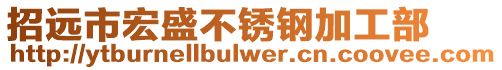 招远市宏盛不锈钢加工部
http://ytburnellbulwer.cn.coovee.com